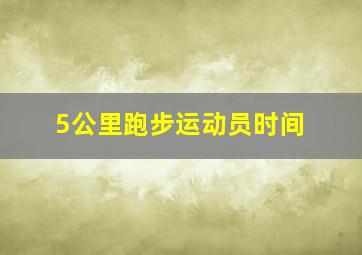 5公里跑步运动员时间